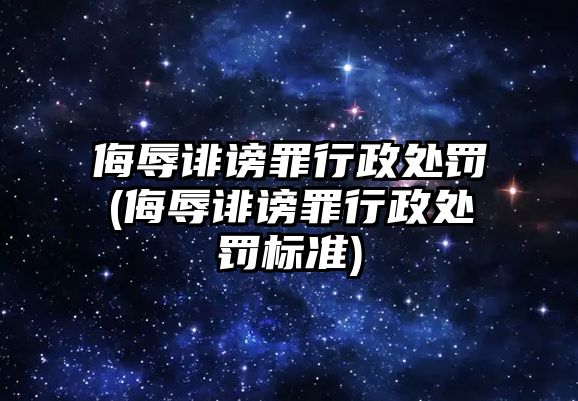 侮辱诽谤罪行政处罚(侮辱诽谤罪行政处罚标准)